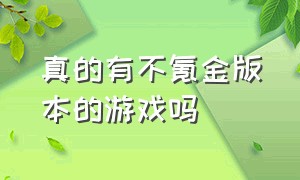 真的有不氪金版本的游戏吗